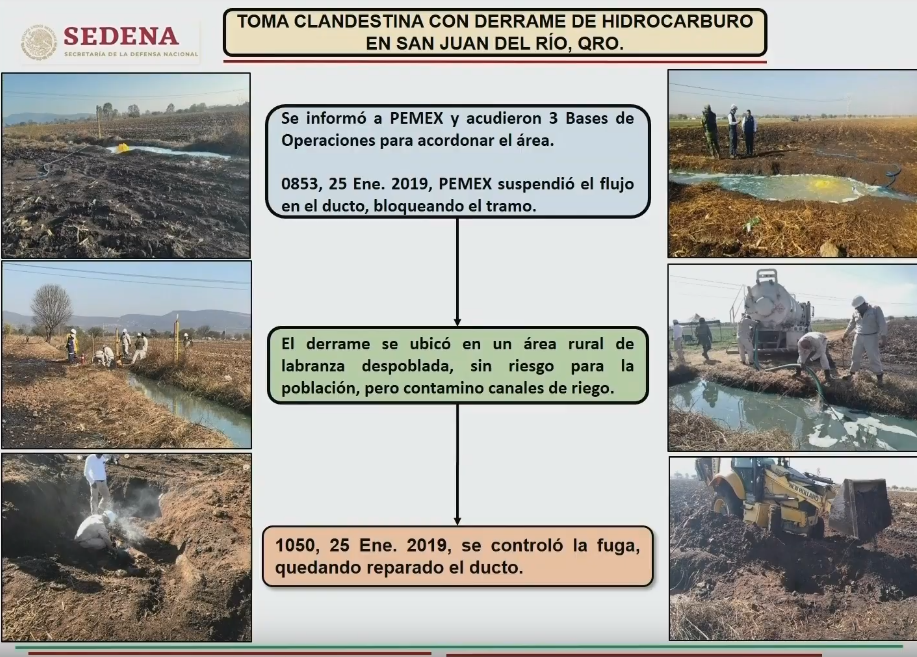 SEDENA
SECRETARÍA DE LA DEFENSA NACIONAL

TOMA CLANDESTINA CON DERRAME DE HIDROCARBURO EN SAN JUAN DEL RÍO, QRO.

Se informó a PEMEX y acudieron 3 Bases de Operaciones para acordonar el área.

0853, 25 Ene. 2019, PEMEX suspendió el flujo en el ducto, bloqueando el tramo.

El derrame se ubicó en un área rural de labranza despoblada, sin riesgo para la población, pero contamino canales de riego.

1050, 25 Ene. 2019, se controló la fuga, quedando reparado el ducto.